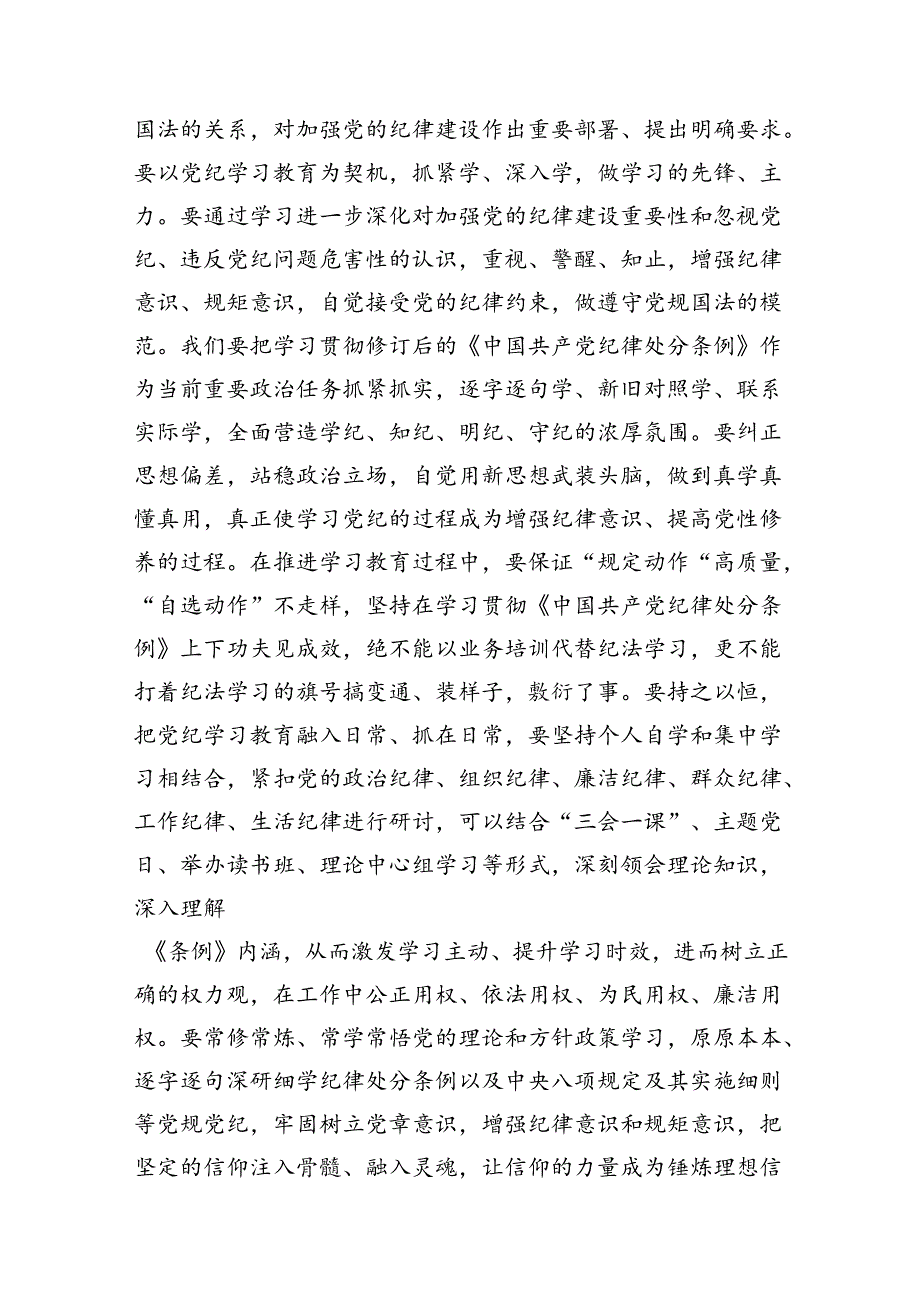 国法的关系，对加强党的纪律建设作出重要部署、提出明确要求。要以党纪学习教育为契机，抓紧学、深入学，做学习的先锋、主力。要通过学习进一步深化对加强党的纪律建设重要性和忽视党纪、违反党纪问题危害性的认识，重视、警醒、知止，增强纪律意识、规矩意识，自觉接受党的纪律约束，做遵守党规国法的模范。我们要把学习贯彻修订后的《中国共产党纪律处分条例》作为当前重要政治任务抓紧抓实，逐字逐句学、新旧对照学、联系实际学，全面营造学纪、知纪、明纪、守纪的浓厚氛围。要纠正思想偏差，站稳政治立场，自觉用新思想武装头脑，做到真学真懂真用，真正使学习党纪的过程成为增强纪律意识、提高党性修养的过程。在推进学习教育过程中，要保证“规定动作“高质量，“自选动作”不走样，坚持在学习贯彻《中国共产党纪律处分条例》上下功夫见成效，绝不能以业务培训代替纪法学习，更不能打着纪法学习的旗号搞变通、装样子，敷衍了事。要持之以恒，把党纪学习教育融入日常、抓在日常，要坚持个人自学和集中学习相结合，紧扣党的政治纪律、组织纪律、廉洁纪律、群众纪律、工作纪律、生活纪律进行研讨，可以结合“三会一课”、主题党日、举办读书班、理论中心组学习等形式，深刻领会理论知识，深入理解

《条例》内涵，从而激发学习主动、提升学习时效，进而树立正确的权力观，在工作中公正用权、依法用权、为民用权、廉洁用权。要常修常炼、常学常悟党的理论和方针政策学习，原原本本、逐字逐句深研细学纪律处分条例以及中央八项规定及其实施细则等党规党纪，牢固树立党章意识，增强纪律意识和规矩意识，把坚定的信仰注入骨髓、融入灵魂，让信仰的力量成为锤炼理想信